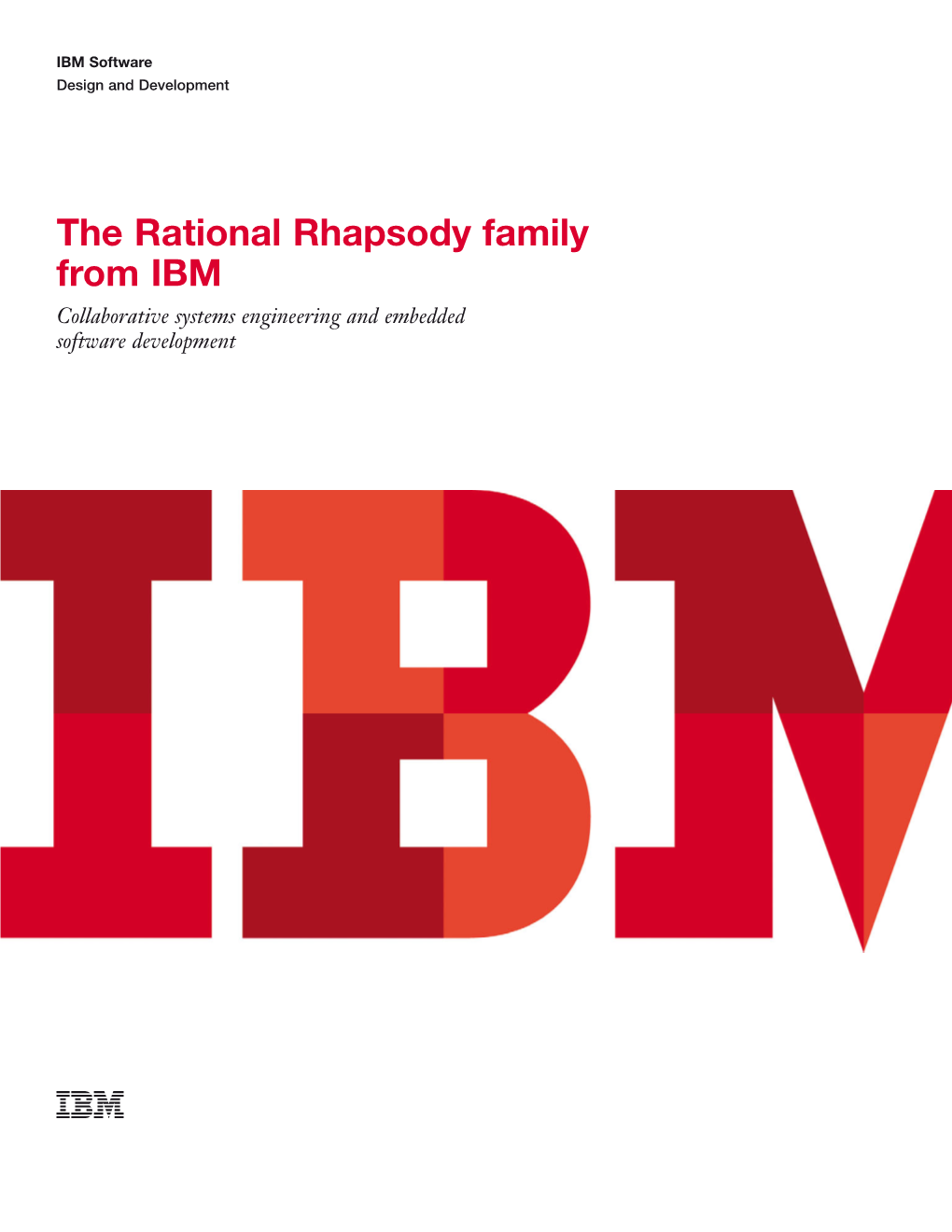 IBM Software
Design and Development

The Rational Rhapsody family from IBM

Collaborative systems engineering and embedded software development

IBM

IBM